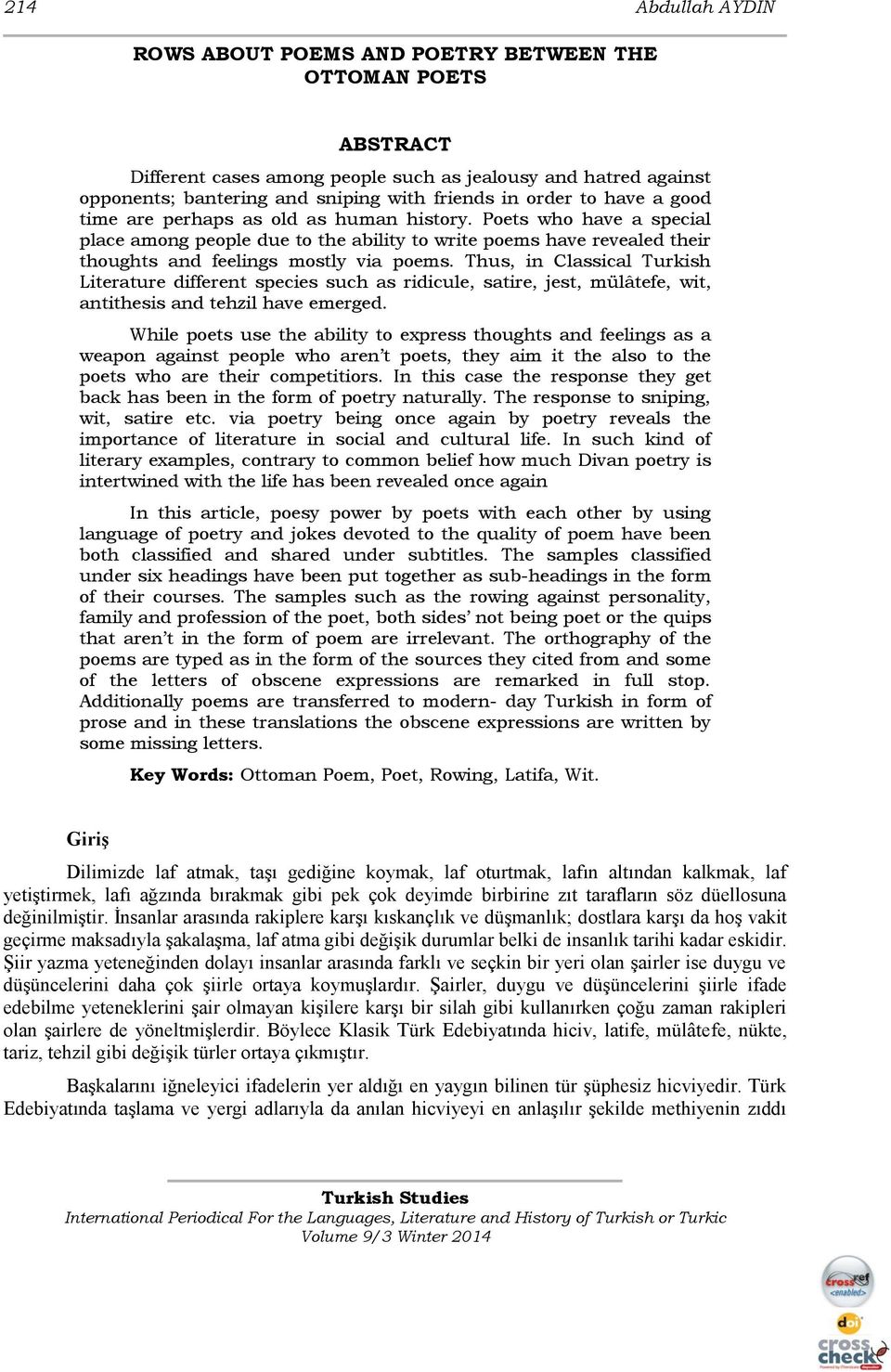 214 Abdullah AYDIN

ROWS ABOUT POEMS AND POETRY BETWEEN THE OTTOMAN POETS

ABSTRACT

Different cases among people such as jealousy and hatred against opponents; bantering and sniping with friends in order to have a good time are perhaps as old as human history. Poets who have a special place among people due to the ability to write poems have revealed their thoughts and feelings mostly via poems. Thus, in Classical Turkish Literature different species such as ridicule, satire, jest, mülâtefe, wit, antithesis and tehzil have emerged.

While poets use the ability to express thoughts and feelings as a weapon against people who aren't poets, they aim it the also to the poets who are their competitiors. In this case the response they get back has been in the form of poetry naturally. The response to sniping, wit, satire etc. via poetry being once again by poetry reveals the importance of literature in social and cultural life. In such kind of literary examples, contrary to common belief how much Divan poetry is intertwined with the life has been revealed once again

In this article, poesy power by poets with each other by using language of poetry and jokes devoted to the quality of poem have been both classified and shared under subtitles. The samples classified under six headings have been put together as sub-headings in the form of their courses. The samples such as the rowing against personality, family and profession of the poet, both sides' not being poet or the quips that aren't in the form of poem are irrelevant. The orthography of the poems are typed as in the form of the sources they cited from and some of the letters of obscene expressions are remarked in full stop. Additionally poems are transferred to modern- day Turkish in form of prose and in these translations the obscene expressions are written by some missing letters.

Key Words: Ottoman Poem, Poet, Rowing, Latifa, Wit.

Giriş

Dilimizde laf atmak, taşı gediğine koymak, laf oturtmak, lafın altından kalkmak, laf yetiştirmek, lafı ağzında bırakmak gibi pek çok deyimde birbirine zıt tarafların söz düellosuna değinilmiştir. İnsanlar arasında rakiplere karşı kıskançlık ve düşmanlık; dostlara karşı da hoş vakit geçirme maksadıyla şakalaşma, laf atma gibi değişik durumlar belki de insanlık tarihi kadar eskidir. Şiir yazma yeteneğinden dolayı insanlar arasında farklı ve seçkin bir yeri olan şairler ise duygu ve düşüncelerini daha çok şiirle ortaya koymuşlardır. Şairler, duygu ve düşüncelerini şiirle ifade edebilme yeteneklerini şair olmayan kişilere karşı bir silah gibi kullanırken çoğu zaman rakipleri olan şairlere de yöneltmişlerdir. Böylece Klasik Türk Edebiyatında hiciv, latife, mülâtefe, nükte, tariz, tehzil gibi değişik türler ortaya çıkmıştır.

Başkalarını iğneleyici ifadelerin yer aldığı en yaygın bilinen tür şüphesiz hicviyedir. Türk Edebiyatında taşlama ve yergi adlarıyla da anılan hicviyeyi en anlaşılır şekilde methiyenin zıddı

Turkish Studies
International Periodical For the Languages, Literature and History of Turkish or Turkic
Volume 9/3 Winter 2014

crossref enabled
doi
cross check